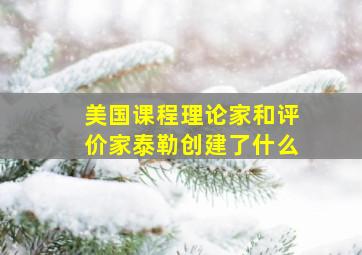 美国课程理论家和评价家泰勒创建了什么